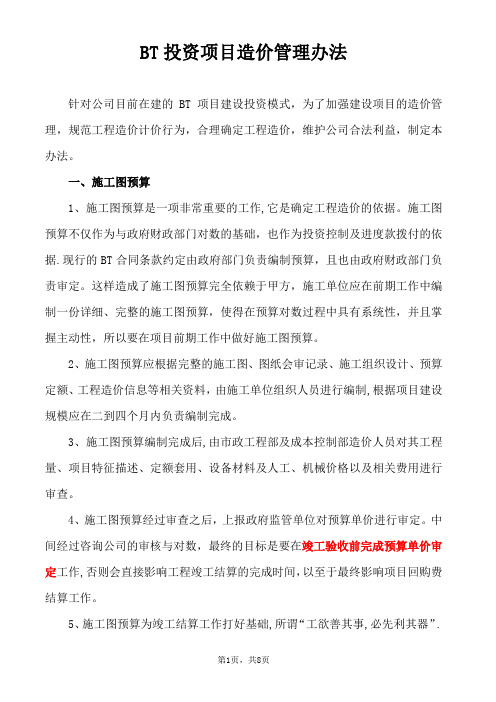 BT 投资项目造价管理办法

针对公司目前在建的 BT 项目建设投资模式，为了加强建设项目的造价管理，规范工程造价计价行为，合理确定工程造价，维护公司合法利益，制定本办法。

一、施工图预算

1、施工图预算是一项非常重要的工作,它是确定工程造价的依据。施工图预算不仅作为与政府财政部门对数的基础，也作为投资控制及进度款拨付的依据.现行的 BT 合同条款约定由政府部门负责编制预算，且也由政府财政部门负责审定。这样造成了施工图预算完全依赖于甲方，施工单位应在前期工作中编制一份详细、完整的施工图预算，使得在预算对数过程中具有系统性，并且掌握主动性，所以要在项目前期工作中做好施工图预算。

2、施工图预算应根据完整的施工图、图纸会审记录、施工组织设计、预算定额、工程造价信息等相关资料，由施工单位组织人员进行编制,根据项目建设规模应在二到四个月内负责编制完成。

3、施工图预算编制完成后,由市政工程部及成本控制部造价人员对其工程量、项目特征描述、定额套用、设备材料及人工、机械价格以及相关费用进行审查。

4、施工图预算经过审查之后，上报政府监管单位对预算单价进行审定。中间经过咨询公司的审核与对数，最终的目标是要在竣工验收前完成预算单价审定工作,否则会直接影响工程竣工结算的完成时间,以至于最终影响项目回购费结算工作。

5、施工图预算为竣工结算工作打好基础,所谓“工欲善其事,必先利其器”.

第1页，共8页